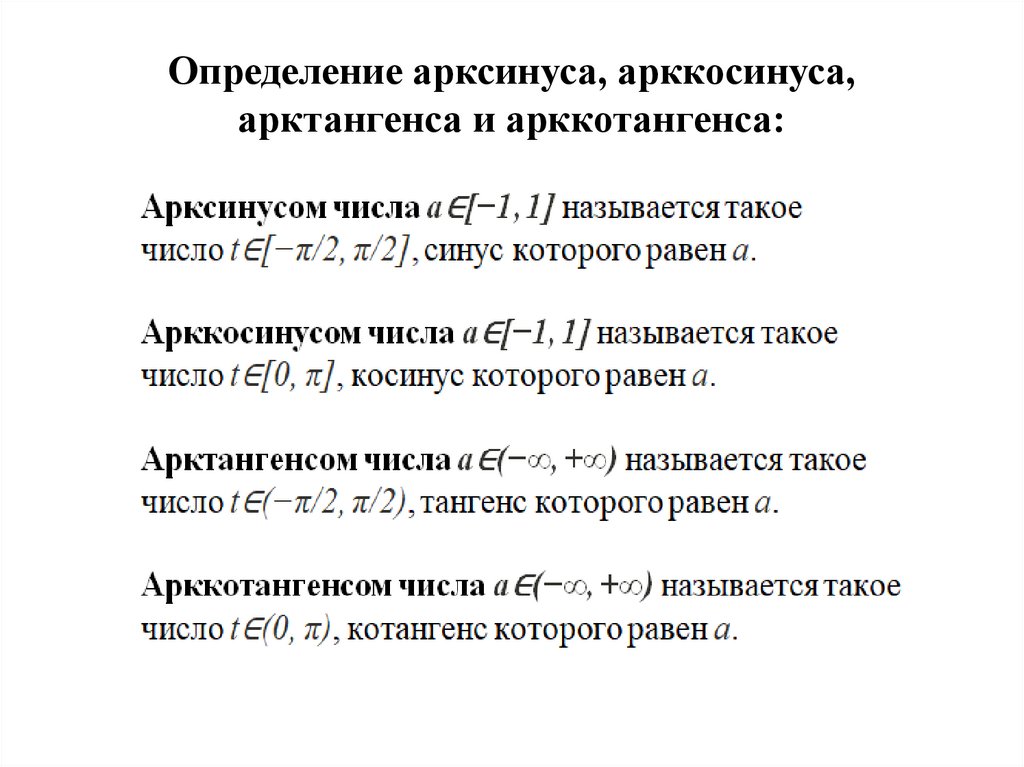 Определение арксинуса, арккосинуса, арктангенса и арккотангенса:

Арксинусом числа $a \in [-1, 1]$ называется такое число $t \in [-\pi/2, \pi/2]$, синус которого равен $a$.

Арккосинусом числа $a \in [-1, 1]$ называется такое число $t \in [0, \pi]$, косинус которого равен $a$.

Арктангенсом числа $a \in (-\infty, +\infty)$ называется такое число $t \in (-\pi/2, \pi/2)$, тангенс которого равен $a$.

Арккотангенсом числа $a \in (-\infty, +\infty)$ называется такое число $t \in (0, \pi)$, котангенс которого равен $a$.